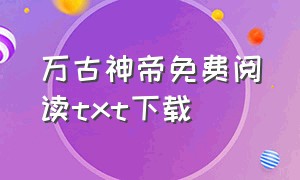 万古神帝免费阅读txt下载